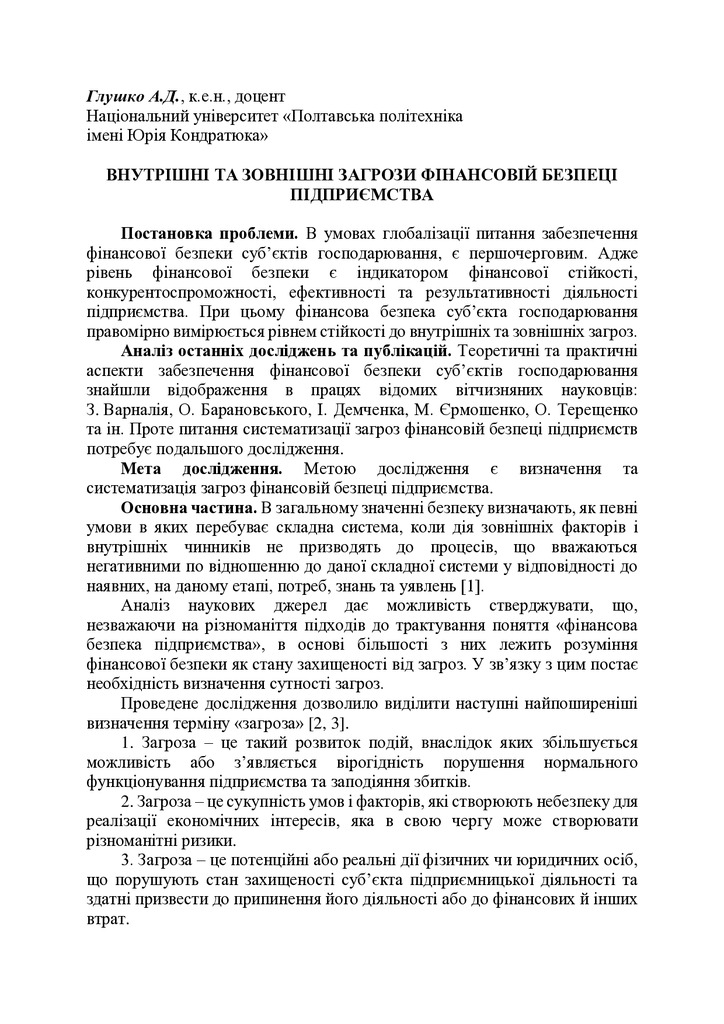 Глушко А.Д., к.е.н., доцент
Національний університет «Полтавська політехніка імені Юрія Кондратюка»

ВНУТРІШНІ ТА ЗОВНІШНІ ЗАГРОЗИ ФІНАНСОВІЙ БЕЗПЕЦІ ПІДПРИЄМСТВА

Постановка проблеми. В умовах глобалізації питання забезпечення фінансової безпеки суб'єктів господарювання, є першочерговим. Адже рівень фінансової безпеки є індикатором фінансової стійкості, конкурентоспроможності, ефективності та результативності діяльності підприємства. При цьому фінансова безпека суб'єкта господарювання правомірно вимірюється рівнем стійкості до внутрішніх та зовнішніх загроз.

Аналіз останніх досліджень та публікацій. Теоретичні та практичні аспекти забезпечення фінансової безпеки суб'єктів господарювання знайшли відображення в працях відомих вітчизняних науковців: З. Варналія, О. Барановського, І. Демченка, М. Єрмошенко, О. Терещенко та ін. Проте питання систематизації загроз фінансовій безпеці підприємств потребує подальшого дослідження.

Мета дослідження. Метою дослідження є визначення та систематизація загроз фінансовій безпеці підприємства.

Основна частина. В загальному значенні безпеку визначають, як певні умови в яких перебуває складна система, коли дія зовнішніх факторів і внутрішніх чинників не призводять до процесів, що вважаються негативними по відношенню до даної складної системи у відповідності до наявних, на даному етапі, потреб, знань та уявлень [1].

Аналіз наукових джерел дає можливість стверджувати, що, незважаючи на різноманіття підходів до трактування поняття «фінансова безпека підприємства», в основі більшості з них лежить розуміння фінансової безпеки як стану захищеності від загроз. У зв'язку з цим постає необхідність визначення сутності загроз.

Проведене дослідження дозволило виділити наступні найпоширеніші визначення терміну «загроза» [2, 3].

1. Загроза – це такий розвиток подій, внаслідок яких збільшується можливість або з'являється вірогідність порушення нормального функціонування підприємства та заподіяння збитків.

2. Загроза – це сукупність умов і факторів, які створюють небезпеку для реалізації економічних інтересів, яка в свою чергу може створювати різноманітні ризики.

3. Загроза – це потенційні або реальні дії фізичних чи юридичних осіб, що порушують стан захищеності суб'єкта підприємницької діяльності та здатні призвести до припинення його діяльності або до фінансових й інших втрат.